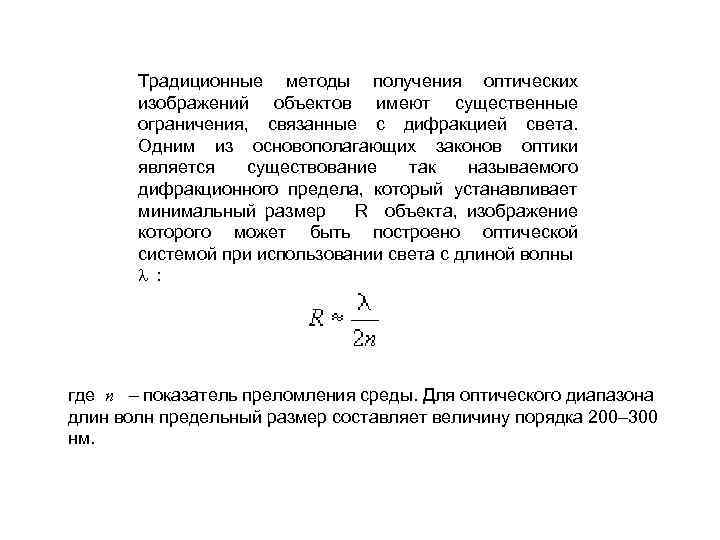 Традиционные методы получения оптических изображений объектов имеют существенные ограничения, связанные с дифракцией света. Одним из основополагающих законов оптики является существование так называемого дифракционного предела, который устанавливает минимальный размер R объекта, изображение которого может быть построено оптической системой при использовании света с длиной волны $\lambda$ :

$R \approx \frac{\lambda}{2n}$

где $n$ – показатель преломления среды. Для оптического диапазона длин волн предельный размер составляет величину порядка 200–300 нм.